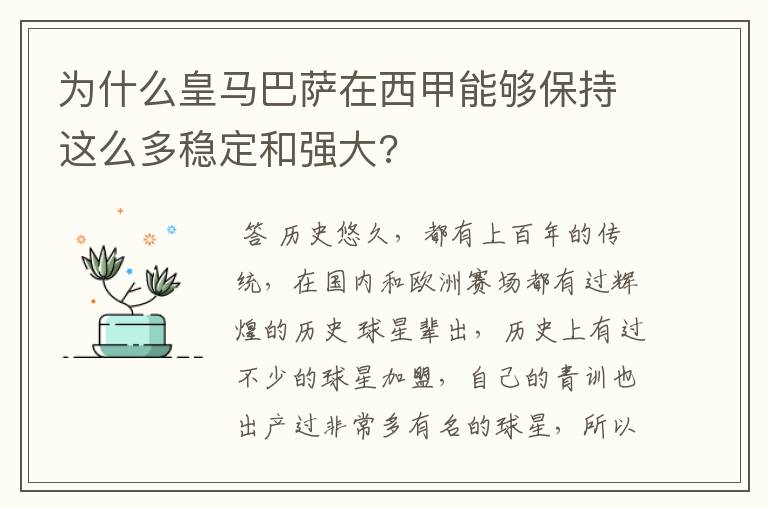 为什么皇马巴萨在西甲能够保持这么多稳定和强大?

答 历史悠久，都有上百年的传统，在国内和欧洲赛场都有过辉煌的历史 球星辈出，历史上有过不少的球星加盟，自己的青训也出产过非常多有名的球星，所以